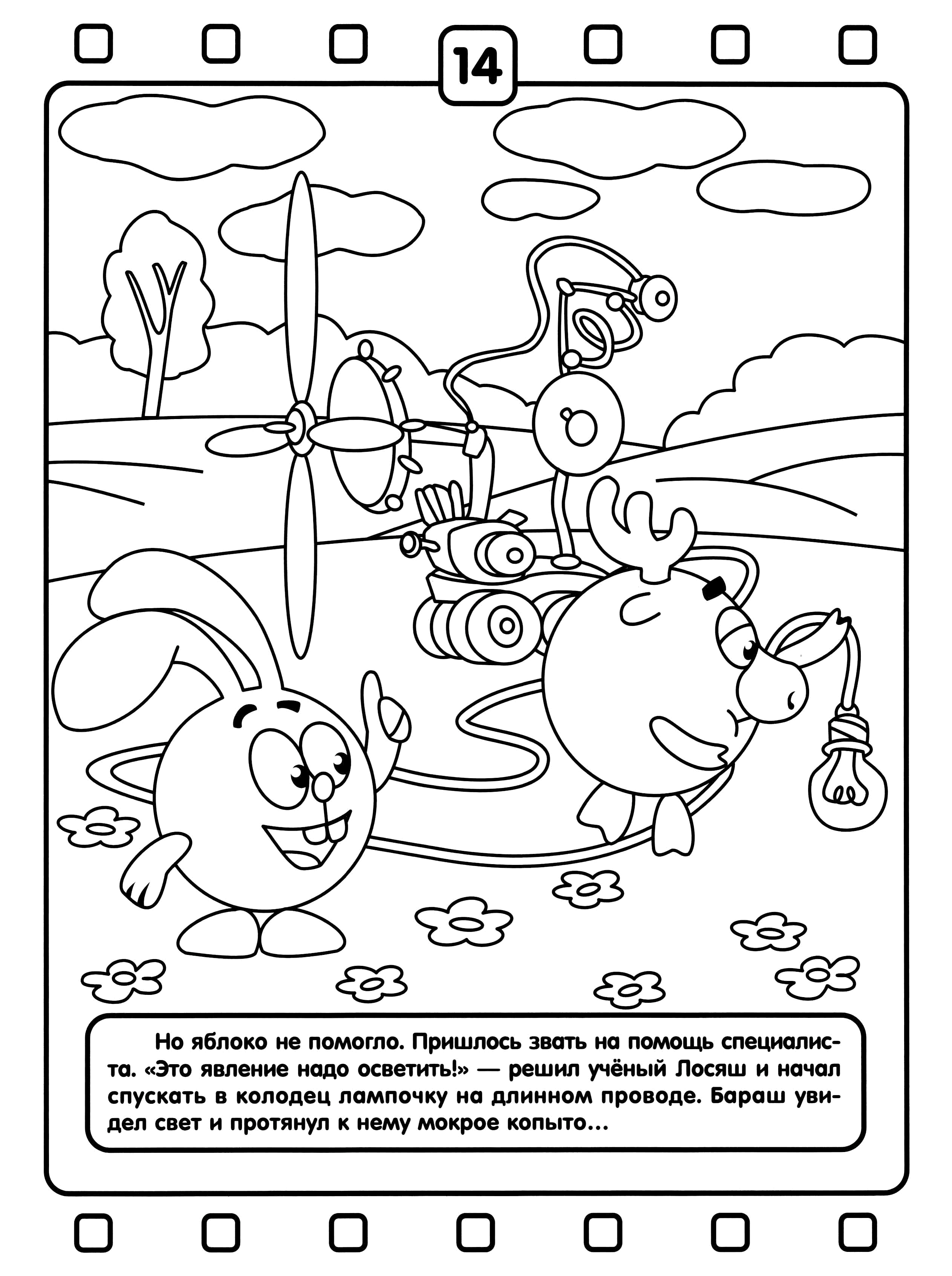 14

Но яблоко не помогло. Пришлось звать на помощь специалиста. «Это явление надо осветить!» — решил учёный Лосяш и начал спускать в колодец лампочку на длинном проводе. Бараш увидел свет и протянул к нему мокрое копыто...